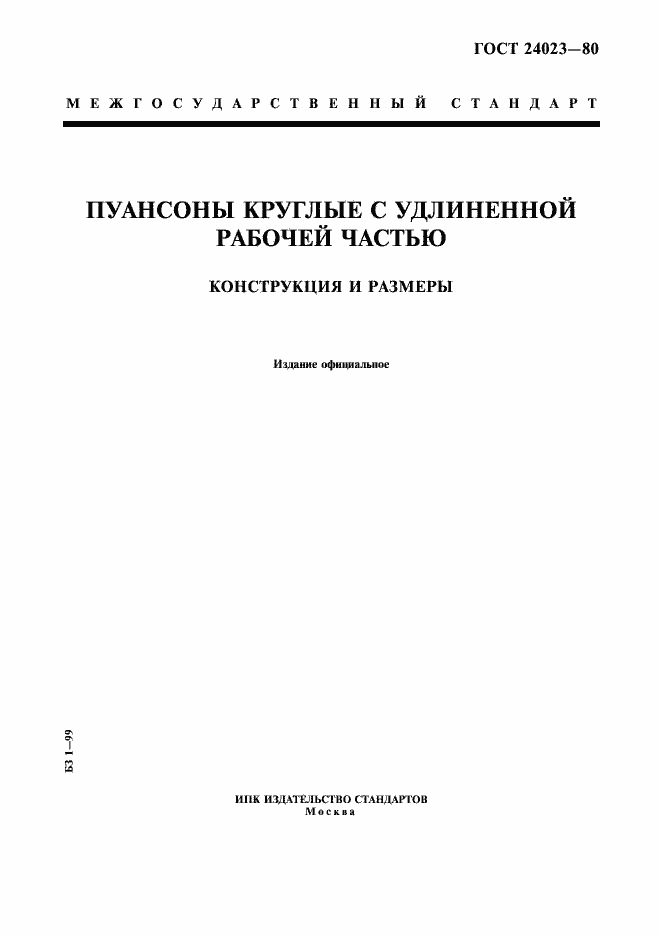 ГОСТ 24023—80

МЕЖГОСУДАРСТВЕННЫЙ СТАНДАРТ

ПУАНСОНЫ КРУГЛЫЕ С УДЛИНЕННОЙ РАБОЧЕЙ ЧАСТЬЮ

КОНСТРУКЦИЯ И РАЗМЕРЫ

Издание официальное

БЗ 1—99

ИПК ИЗДАТЕЛЬСТВО СТАНДАРТОВ
Москва